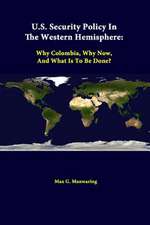 U.S. Security Policy In The Western Hemisphere:

Why Colombia, Why Now, And What Is To Be Done?

Max G. Manwaring